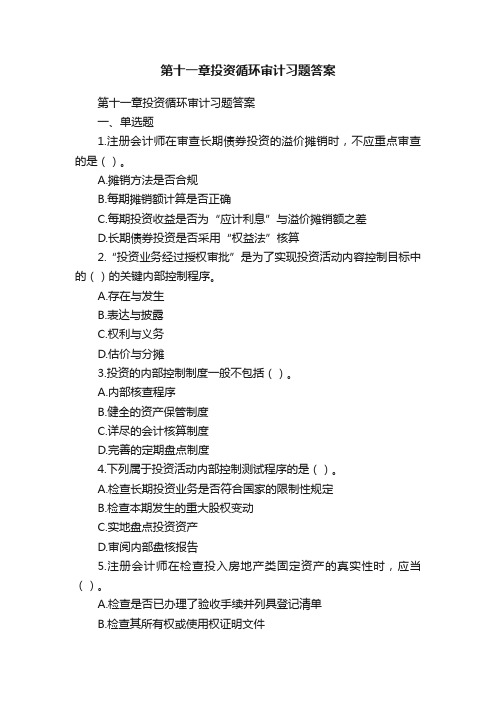 第十一章投资循环审计习题答案

第十一章投资循环审计习题答案

一、单选题

1.注册会计师在审查长期债券投资的溢价摊销时，不应重点审查的是（ ）。

A.摊销方法是否合规

B.每期摊销额计算是否正确

C.每期投资收益是否为“应计利息”与溢价摊销额之差

D.长期债券投资是否采用“权益法”核算

2.“投资业务经过授权审批”是为了实现投资活动内容控制目标中的（ ）的关键内部控制程序。

A.存在与发生

B.表达与披露

C.权利与义务

D.估价与分摊

3.投资的内部控制制度一般不包括（ ）。

A.内部核查程序

B.健全的资产保管制度

C.详尽的会计核算制度

D.完善的定期盘点制度

4.下列属于投资活动内部控制测试程序的是（ ）。

A.检查长期投资业务是否符合国家的限制性规定

B.检查本期发生的重大股权变动

C.实地盘点投资资产

D.审阅内部盘核报告

5.注册会计师在检查投入房地产类固定资产的真实性时，应当（ ）。

A.检查是否已办理了验收手续并列具登记清单

B.检查其所有权或使用权证明文件